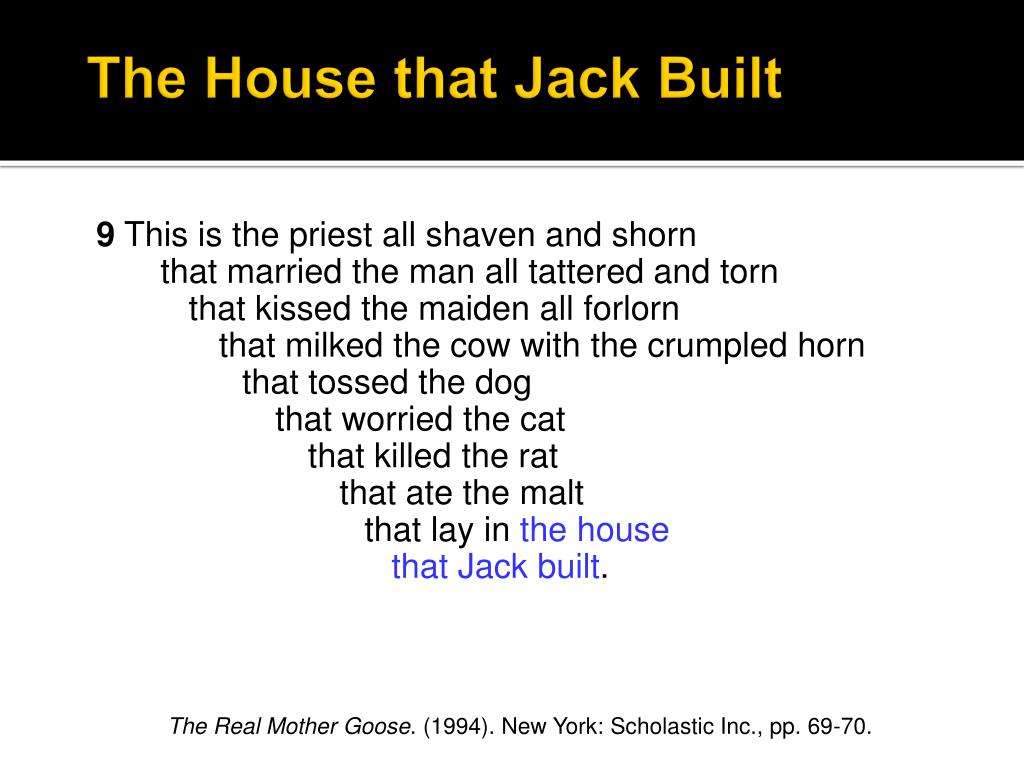 The House that Jack Built

9 This is the priest all shaven and shorn
that married the man all tattered and torn
that kissed the maiden all forlorn
that milked the cow with the crumpled horn
that tossed the dog
that worried the cat
that killed the rat
that ate the malt
that lay in the house
that Jack built.

The Real Mother Goose. (1994). New York: Scholastic Inc., pp. 69-70.